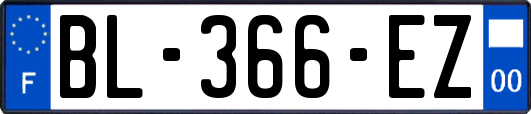 F

BL-366-EZ

00